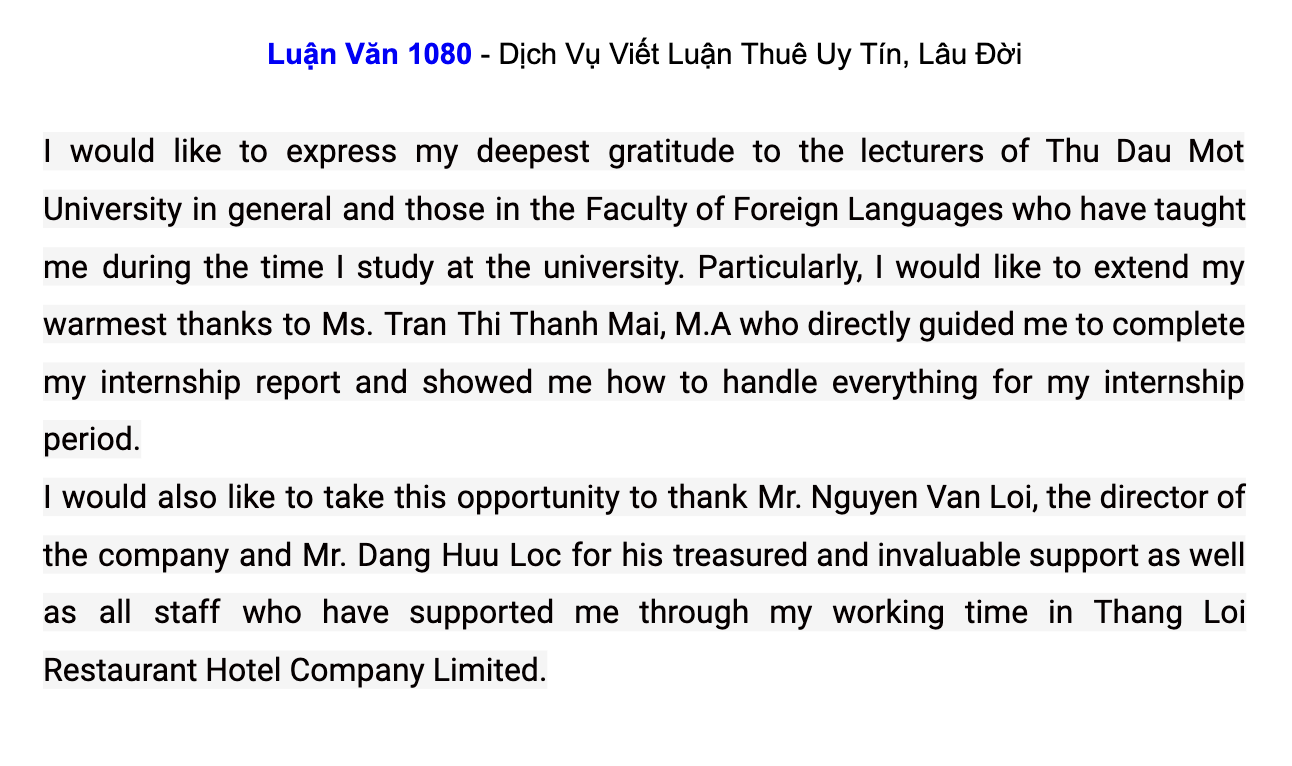 Luận Văn 1080 - Dịch Vụ Viết Luận Thuê Uy Tín, Lâu Đời

I would like to express my deepest gratitude to the lecturers of Thu Dau Mot University in general and those in the Faculty of Foreign Languages who have taught me during the time I study at the university. Particularly, I would like to extend my warmest thanks to Ms. Tran Thi Thanh Mai, M.A who directly guided me to complete my internship report and showed me how to handle everything for my internship period.

I would also like to take this opportunity to thank Mr. Nguyen Van Loi, the director of the company and Mr. Dang Huu Loc for his treasured and invaluable support as well as all staff who have supported me through my working time in Thang Loi Restaurant Hotel Company Limited.